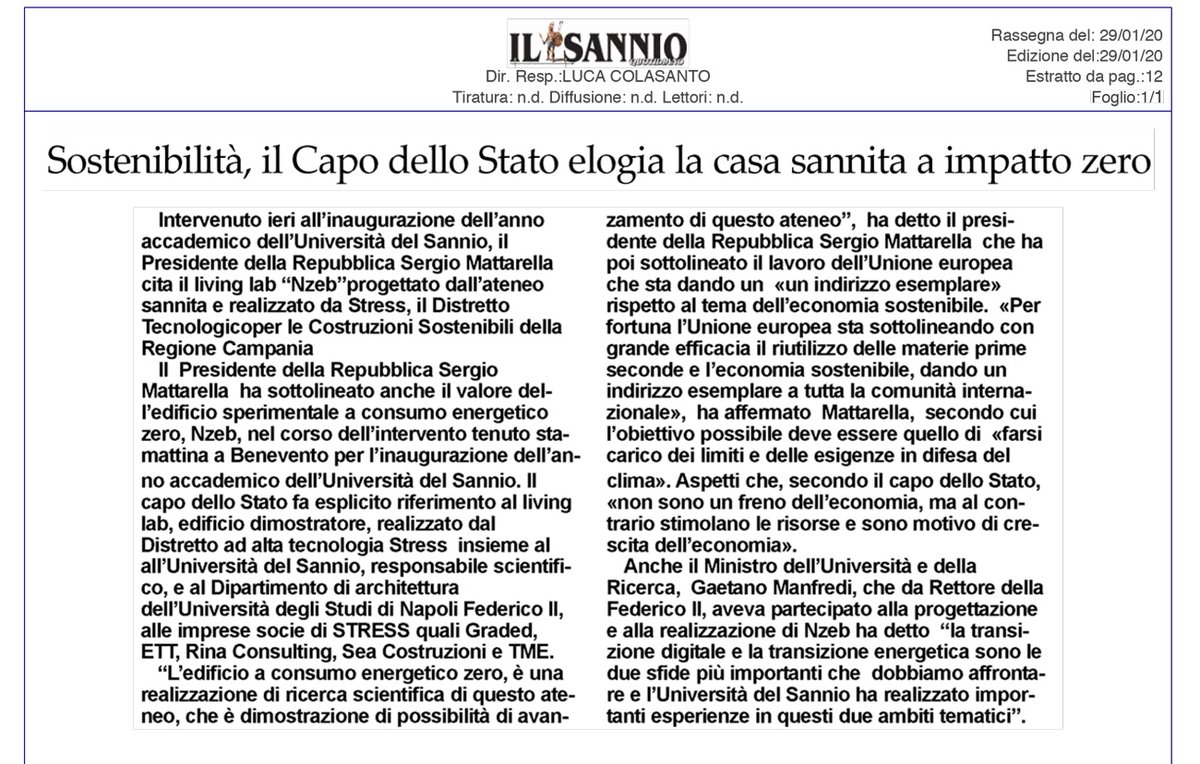 IL SANNIO quotidiano

Dir. Resp.:LUCA COLASANTO
Tiratura: n.d. Diffusione: n.d. Lettori: n.d.

Rassegna del: 29/01/20
Edizione del:29/01/20
Estratto da pag.:12
Foglio:1/1

Sostenibilità, il Capo dello Stato elogia la casa sannita a impatto zero

Intervenuto ieri all'inaugurazione dell'anno accademico dell'Università del Sannio, il Presidente della Repubblica Sergio Mattarella cita il living lab "Nzeb"progettato dall'ateneo sannita e realizzato da Stress, il Distretto Tecnologicoper le Costruzioni Sostenibili della Regione Campania

Il Presidente della Repubblica Sergio Mattarella ha sottolineato anche il valore dell'edificio sperimentale a consumo energetico zero, Nzeb, nel corso dell'intervento tenuto stamattina a Benevento per l'inaugurazione dell'anno accademico dell'Università del Sannio. Il capo dello Stato fa esplicito riferimento al living lab, edificio dimostratore, realizzato dal Distretto ad alta tecnologia Stress insieme al all'Università del Sannio, responsabile scientifico, e al Dipartimento di architettura dell'Università degli Studi di Napoli Federico II, alle imprese socie di STRESS quali Graded, ETT, Rina Consulting, Sea Costruzioni e TME.

"L'edificio a consumo energetico zero, è una realizzazione di ricerca scientifica di questo ateneo, che è dimostrazione di possibilità di avanzamento di questo ateneo", ha detto il presidente della Repubblica Sergio Mattarella che ha poi sottolineato il lavoro dell'Unione europea che sta dando un «un indirizzo esemplare» rispetto al tema dell'economia sostenibile. «Per fortuna l'Unione europea sta sottolineando con grande efficacia il riutilizzo delle materie prime seconde e l'economia sostenibile, dando un indirizzo esemplare a tutta la comunità internazionale», ha affermato Mattarella, secondo cui l'obiettivo possibile deve essere quello di «farsi carico dei limiti e delle esigenze in difesa del clima». Aspetti che, secondo il capo dello Stato, «non sono un freno dell'economia, ma al contrario stimolano le risorse e sono motivo di crescita dell'economia».

Anche il Ministro dell'Università e della Ricerca, Gaetano Manfredi, che da Rettore della Federico II, aveva partecipato alla progettazione e alla realizzazione di Nzeb ha detto "la transizione digitale e la transizione energetica sono le due sfide più importanti che dobbiamo affrontare e l'Università del Sannio ha realizzato importanti esperienze in questi due ambiti tematici".